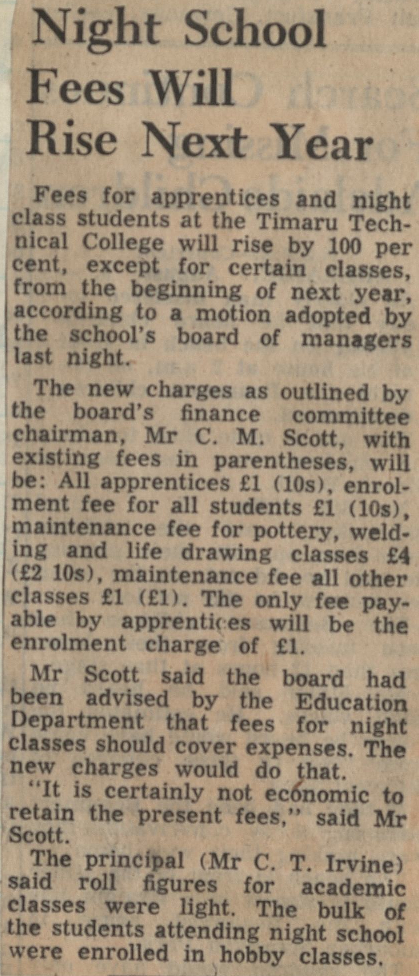 Night School Fees Will Rise Next Year

Fees for apprentices and night class students at the Timaru Technical College will rise by 100 per cent, except for certain classes, from the beginning of next year, according to a motion adopted by the school's board of managers last night.

The new charges as outlined by the board's finance committee chairman, Mr C. M. Scott, with existing fees in parentheses, will be: All apprentices £1 (10s), enrolment fee for all students £1 (10s), maintenance fee for pottery, welding and life drawing classes £4 (£2 10s), maintenance fee all other classes £1 (£1). The only fee payable by apprentices will be the enrolment charge of £1.

Mr Scott said the board had been advised by the Education Department that fees for night classes should cover expenses. The new charges would do that.

"It is certainly not economic to retain the present fees," said Mr Scott.

The principal (Mr C. T. Irvine) said roll figures for academic classes were light. The bulk of the students attending night school were enrolled in hobby classes.